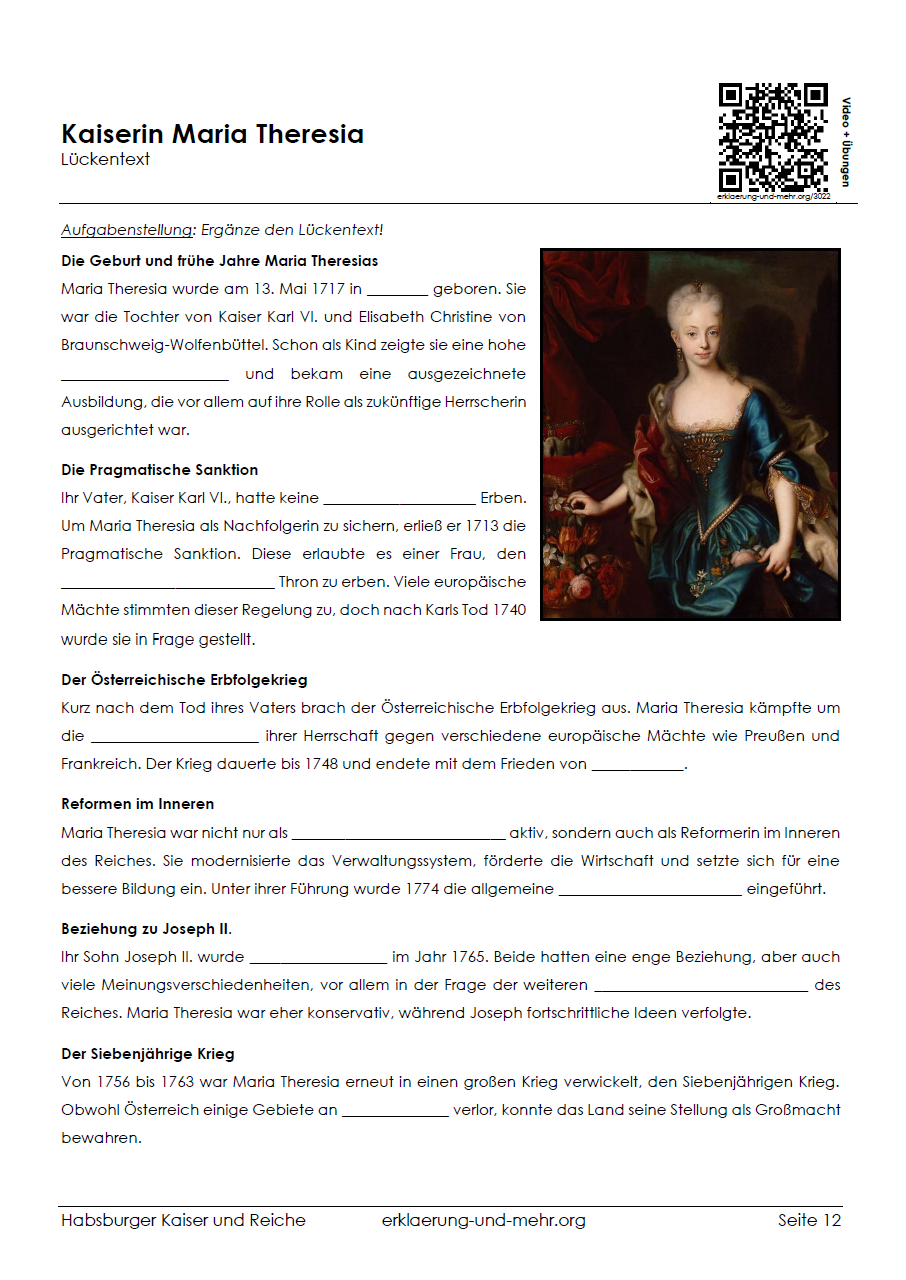 Kaiserin Maria Theresia
Lückentext

Video + Übungen

erklaerung-und-mehr.org/3022

Aufgabenstellung: Ergänze den Lückentext!

Die Geburt und frühe Jahre Maria Theresias

Maria Theresia wurde am 13. Mai 1717 in ____ geboren. Sie war die Tochter von Kaiser Karl VI. und Elisabeth Christine von Braunschweig-Wolfenbüttel. Schon als Kind zeigte sie eine hohe ____ und bekam eine ausgezeichnete Ausbildung, die vor allem auf ihre Rolle als zukünftige Herrscherin ausgerichtet war.

Die Pragmatische Sanktion

Ihr Vater, Kaiser Karl VI., hatte keine ____ Erben. Um Maria Theresia als Nachfolgerin zu sichern, erließ er 1713 die Pragmatische Sanktion. Diese erlaubte es einer Frau, den ____ Thron zu erben. Viele europäische Mächte stimmten dieser Regelung zu, doch nach Karls Tod 1740 wurde sie in Frage gestellt.

Der Österreichische Erbfolgekrieg

Kurz nach dem Tod ihres Vaters brach der Österreichische Erbfolgekrieg aus. Maria Theresia kämpfte um die ____ ihrer Herrschaft gegen verschiedene europäische Mächte wie Preußen und Frankreich. Der Krieg dauerte bis 1748 und endete mit dem Frieden von ____.

Reformen im Inneren

Maria Theresia war nicht nur als ____ aktiv, sondern auch als Reformerin im Inneren des Reiches. Sie modernisierte das Verwaltungssystem, förderte die Wirtschaft und setzte sich für eine bessere Bildung ein. Unter ihrer Führung wurde 1774 die allgemeine ____ eingeführt.

Beziehung zu Joseph II.

Ihr Sohn Joseph II. wurde ____ im Jahr 1765. Beide hatten eine enge Beziehung, aber auch viele Meinungsverschiedenheiten, vor allem in der Frage der weiteren ____ des Reiches. Maria Theresia war eher konservativ, während Joseph fortschrittliche Ideen verfolgte.

Der Siebenjährige Krieg

Von 1756 bis 1763 war Maria Theresia erneut in einen großen Krieg verwickelt, den Siebenjährigen Krieg. Obwohl Österreich einige Gebiete an ____ verlor, konnte das Land seine Stellung als Großmacht bewahren.

Habsburger Kaiser und Reiche erklaerung-und-mehr.org Seite 12